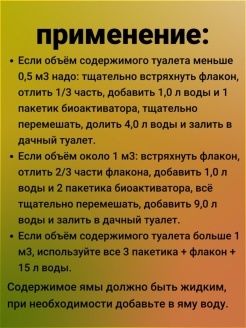 применение:

• Если объём содержимого туалета меньше 0,5 м3 надо: тщательно встряхнуть флакон, отлить 1/3 часть, добавить 1,0 л воды и 1 пакетик биоактиватора, тщательно перемешать, долить 4,0 л воды и залить в дачный туалет.

• Если объём около 1 м3: встряхнуть флакон, отлить 2/3 части флакона, добавить 1,0 л воды и 2 пакетика биоактиватора, всё тщательно перемешать, добавить 9,0 л воды и залить в дачный туалет.

• Если объём содержимого туалета больше 1 м3, используйте все 3 пакетика + флакон + 15 л воды.

Содержимое ямы должно быть жидким, при необходимости добавьте в яму воду.